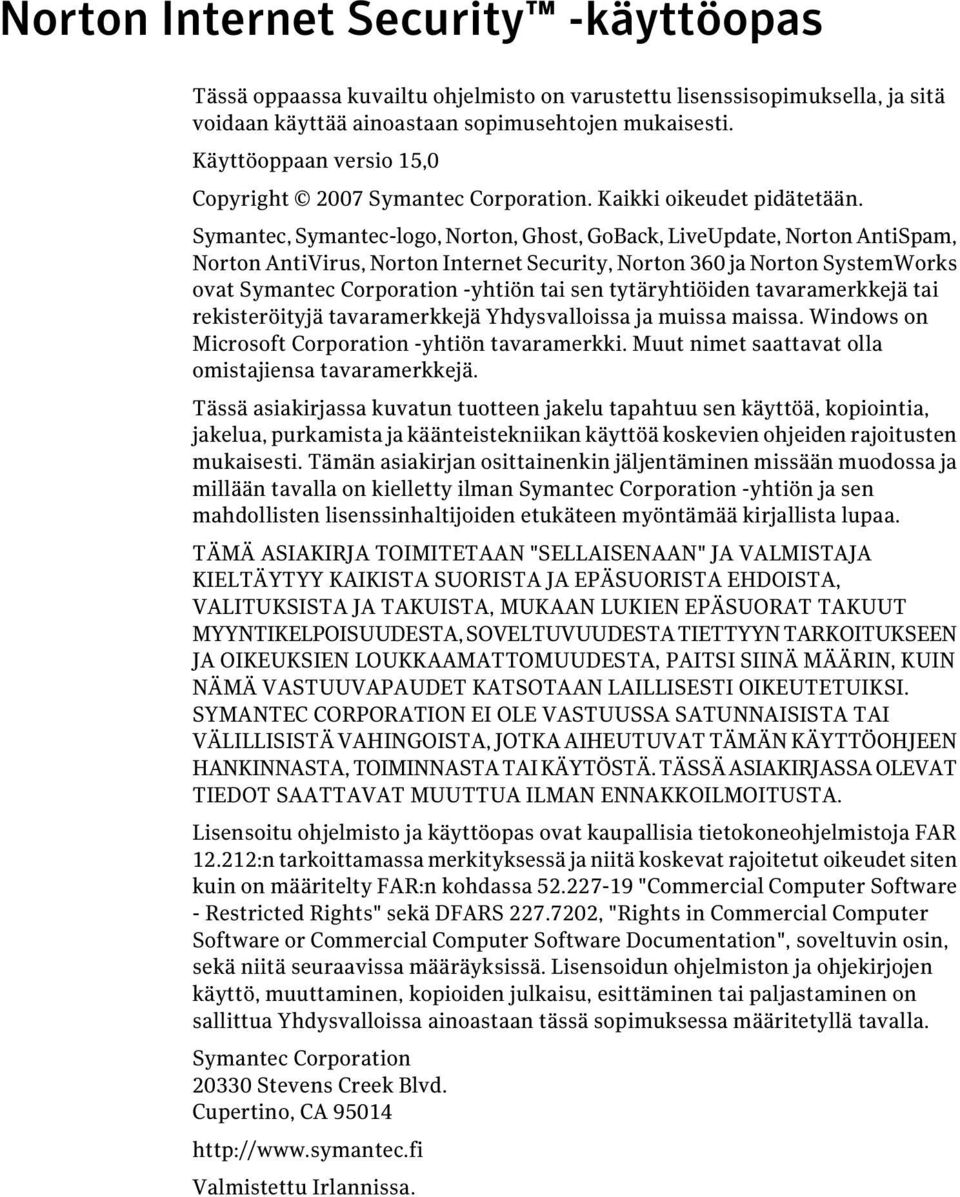 Norton Internet Security™ -käyttöopas

Tässä oppaassa kuvailtu ohjelmisto on varustettu lisenssisopimuksella, ja sitä voidaan käyttää ainoastaan sopimusehtojen mukaisesti.

Käyttöoppaan versio 15,0

Copyright © 2007 Symantec Corporation. Kaikki oikeudet pidätetään.

Symantec, Symantec-logo, Norton, Ghost, GoBack, LiveUpdate, Norton AntiSpam, Norton AntiVirus, Norton Internet Security, Norton 360 ja Norton SystemWorks ovat Symantec Corporation -yhtiön tai sen tytäryhtiöiden tavaramerkkejä tai rekisteröityjä tavaramerkkejä Yhdysvalloissa ja muissa maissa. Windows on Microsoft Corporation -yhtiön tavaramerkki. Muut nimet saattavat olla omistajiensa tavaramerkkejä.

Tässä asiakirjassa kuvatun tuotteen jakelu tapahtuu sen käyttöä, kopiointia, jakelua, purkamista ja käänteistekniikan käyttöä koskevien ohjeiden rajoitusten mukaisesti. Tämän asiakirjan osittainenkin jäljentäminen missään muodossa ja millään tavalla on kielletty ilman Symantec Corporation -yhtiön ja sen mahdollisten lisenssinhaltijoiden etukäteen myöntämää kirjallista lupaa.

TÄMÄ ASIAKIRJA TOIMITETAAN "SELLAISENAAN" JA VALMISTAJA KIELTÄYTYY KAIKISTA SUORISTA JA EPÄSUORISTA EHDOISTA, VALITUKSISTA JA TAKUISTA, MUKAAN LUKIEN EPÄSUORAT TAKUUT MYYNTIKELPOISUUDESTA, SOVELTUVUUDESTA TIETTYYN TARKOITUKSEEN JA OIKEUKSIEN LOUKKAAMATTOMUUDESTA, PAITSI SIINÄ MÄÄRIN, KUIN NÄMÄ VASTUUVAPAUDET KATSOTAAN LAILLISESTI OIKEUTETUIKSI. SYMANTEC CORPORATION EI OLE VASTUUSSA SATUNNAISISTA TAI VÄLILLISISTÄ VAHINGOISTA, JOTKA AIHEUTUVAT TÄMÄN KÄYTTÖOHJEEN HANKINNASTA, TOIMINNASTA TAI KÄYTÖSTÄ. TÄSSÄ ASIAKIRJASSA OLEVAT TIEDOT SAATTAVAT MUUTTUA ILMAN ENNAKKOILMOITUSTA.

Lisensoitu ohjelmisto ja käyttöopas ovat kaupallisia tietokoneohjelmistoja FAR 12.212:n tarkoittamassa merkityksessä ja niitä koskevat rajoitetut oikeudet siten kuin on määritelty FAR:n kohdassa 52.227-19 "Commercial Computer Software - Restricted Rights" sekä DFARS 227.7202, "Rights in Commercial Computer Software or Commercial Computer Software Documentation", soveltuvin osin, sekä niitä seuraavissa määräyksissä. Lisensoidun ohjelmiston ja ohjekirjojen käyttö, muuttaminen, kopioiden julkaisu, esittäminen tai paljastaminen on sallittua Yhdysvalloissa ainoastaan tässä sopimuksessa määritetyllä tavalla.

Symantec Corporation
20330 Stevens Creek Blvd.
Cupertino, CA 95014

http://www.symantec.fi

Valmistettu Irlannissa.